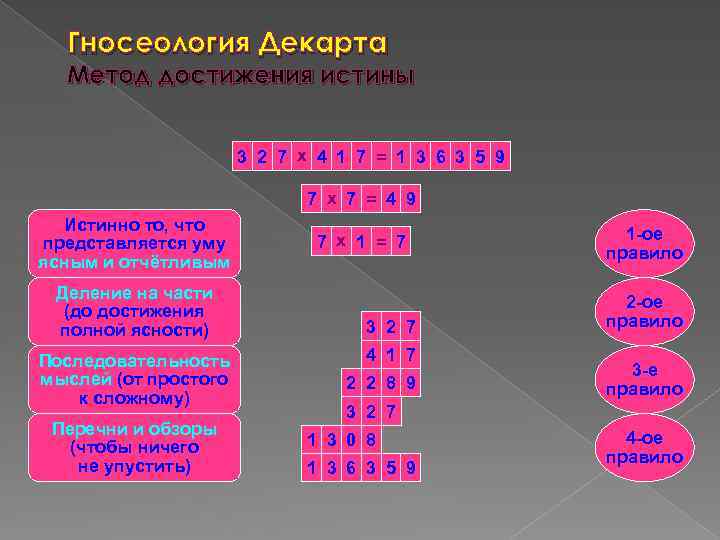 Гносеология Декарта
Метод достижения истины

3 2 7 x 4 1 7 = 1 3 6 3 5 9

7 x 7 = 4 9

7 x 1 = 7

Истинно то, что представляется уму ясным и отчётливым

Деление на части (до достижения полной ясности)

Последовательность мыслей (от простого к сложному)

Перечни и обзоры (чтобы ничего не упустить)

3 2 7
4 1 7
2 2 8 9
3 2 7
1 3 0 8
1 3 6 3 5 9

1-ое правило

2-ое правило

3-е правило

4-ое правило